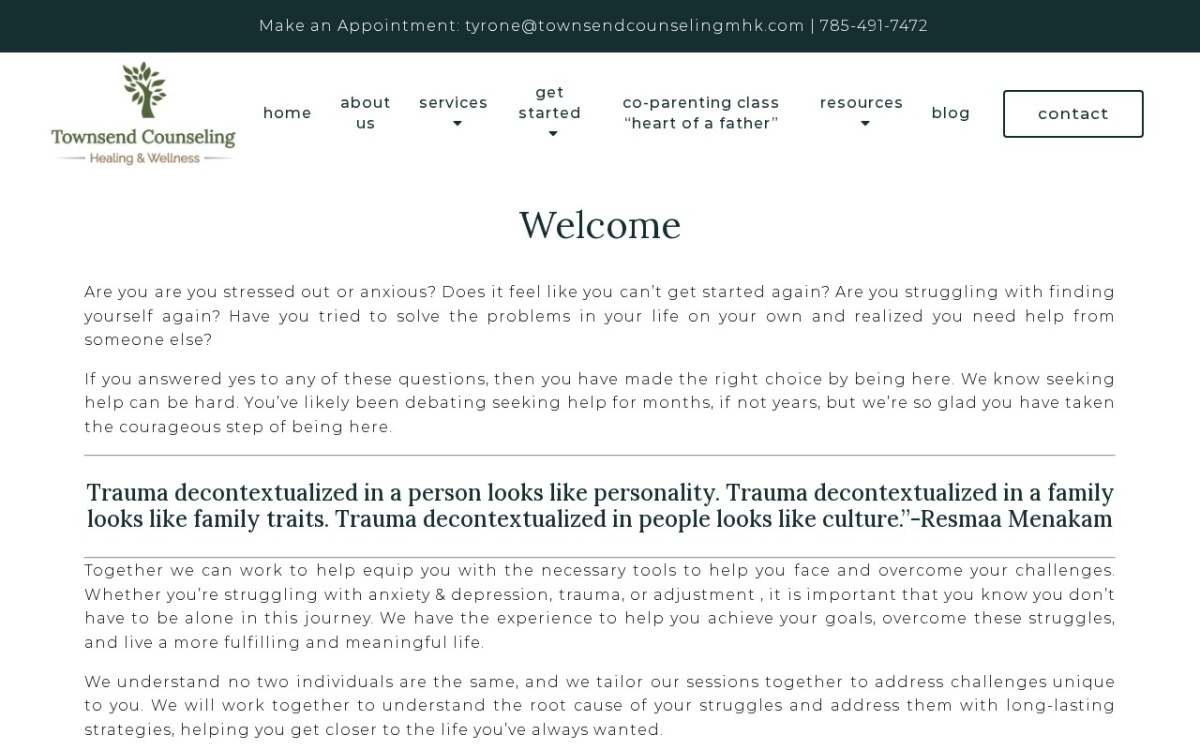 Make an Appointment: tyrone@townsendcounselingmhk.com | 785-491-7472

Townsend Counseling
Healing & Wellness

home
about us
services
get started
co-parenting class "heart of a father"
resources
blog
contact

Welcome

Are you are you stressed out or anxious? Does it feel like you can't get started again? Are you struggling with finding yourself again? Have you tried to solve the problems in your life on your own and realized you need help from someone else?

If you answered yes to any of these questions, then you have made the right choice by being here. We know seeking help can be hard. You've likely been debating seeking help for months, if not years, but we're so glad you have taken the courageous step of being here.

Trauma decontextualized in a person looks like personality. Trauma decontextualized in a family looks like family traits. Trauma decontextualized in people looks like culture."-Resmaa Menakam

Together we can work to help equip you with the necessary tools to help you face and overcome your challenges. Whether you're struggling with anxiety & depression, trauma, or adjustment , it is important that you know you don't have to be alone in this journey. We have the experience to help you achieve your goals, overcome these struggles, and live a more fulfilling and meaningful life.

We understand no two individuals are the same, and we tailor our sessions together to address challenges unique to you. We will work together to understand the root cause of your struggles and address them with long-lasting strategies, helping you get closer to the life you've always wanted.